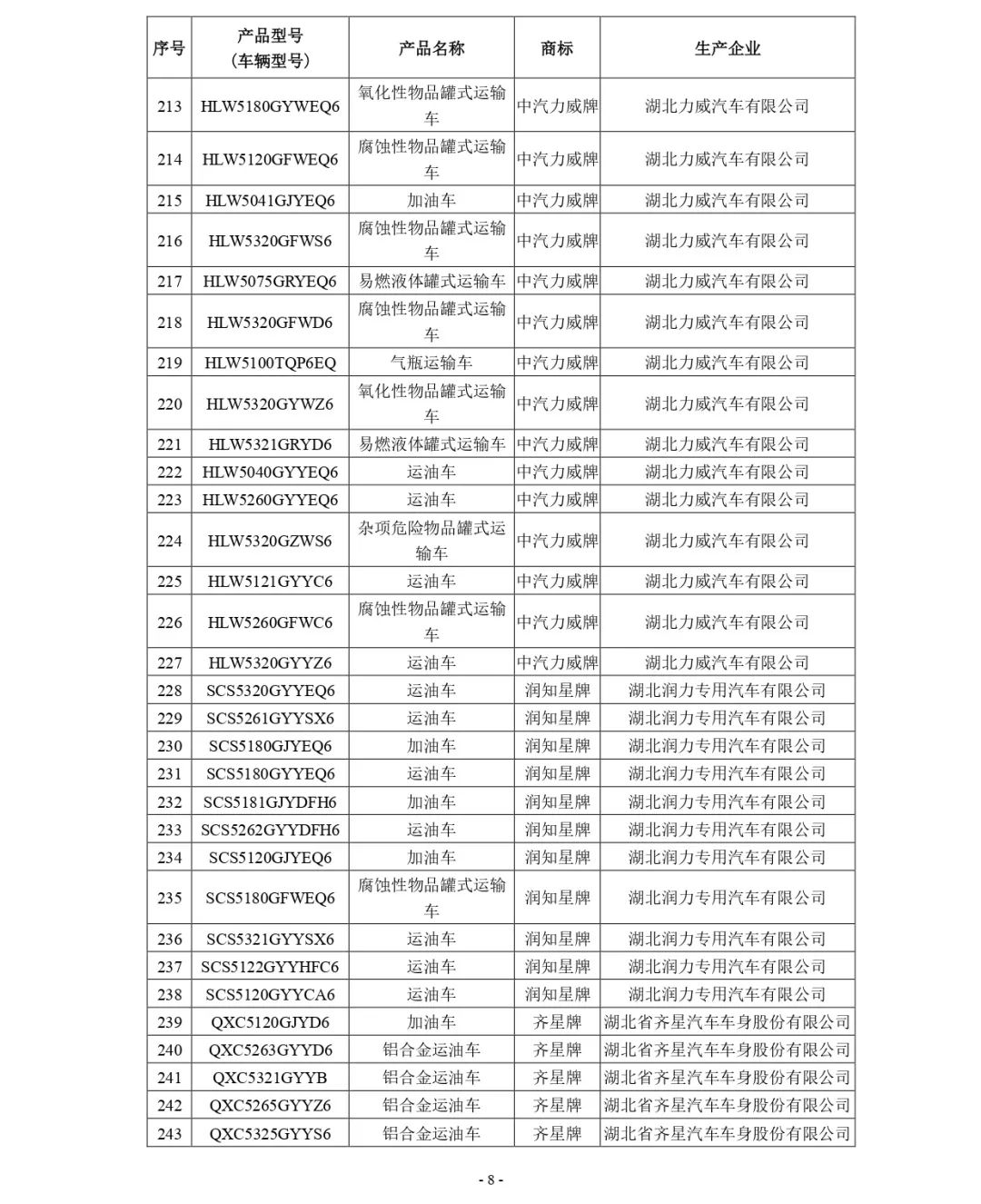 | 序号 | 产品型号（车辆型号） | 产品名称 | 商标 | 生产企业 |
|---|---|---|---|---|
| 213 | HLW5180GYWEQ6 | 氧化性物品罐式运输车 | 中汽力威牌 | 湖北力威汽车有限公司 |
| 214 | HLW5120GFWEQ6 | 腐蚀性物品罐式运输车 | 中汽力威牌 | 湖北力威汽车有限公司 |
| 215 | HLW5041GJYEQ6 | 加油车 | 中汽力威牌 | 湖北力威汽车有限公司 |
| 216 | HLW5320GFWS6 | 腐蚀性物品罐式运输车 | 中汽力威牌 | 湖北力威汽车有限公司 |
| 217 | HLW5075GRYEQ6 | 易燃液体罐式运输车 | 中汽力威牌 | 湖北力威汽车有限公司 |
| 218 | HLW5320GFWD6 | 腐蚀性物品罐式运输车 | 中汽力威牌 | 湖北力威汽车有限公司 |
| 219 | HLW5100TQP6EQ | 气瓶运输车 | 中汽力威牌 | 湖北力威汽车有限公司 |
| 220 | HLW5320GYWZ6 | 氧化性物品罐式运输车 | 中汽力威牌 | 湖北力威汽车有限公司 |
| 221 | HLW5321GRYD6 | 易燃液体罐式运输车 | 中汽力威牌 | 湖北力威汽车有限公司 |
| 222 | HLW5040GYYEQ6 | 运油车 | 中汽力威牌 | 湖北力威汽车有限公司 |
| 223 | HLW5260GYYEQ6 | 运油车 | 中汽力威牌 | 湖北力威汽车有限公司 |
| 224 | HLW5320GZWS6 | 杂项危险物品罐式运输车 | 中汽力威牌 | 湖北力威汽车有限公司 |
| 225 | HLW5121GYYC6 | 运油车 | 中汽力威牌 | 湖北力威汽车有限公司 |
| 226 | HLW5260GFWC6 | 腐蚀性物品罐式运输车 | 中汽力威牌 | 湖北力威汽车有限公司 |
| 227 | HLW5320GYYZ6 | 运油车 | 中汽力威牌 | 湖北力威汽车有限公司 |
| 228 | SCS5320GYYEQ6 | 运油车 | 润知星牌 | 湖北润力专用汽车有限公司 |
| 229 | SCS5261GYYSX6 | 运油车 | 润知星牌 | 湖北润力专用汽车有限公司 |
| 230 | SCS5180GJYEQ6 | 加油车 | 润知星牌 | 湖北润力专用汽车有限公司 |
| 231 | SCS5180GYYEQ6 | 运油车 | 润知星牌 | 湖北润力专用汽车有限公司 |
| 232 | SCS5181GJYDFH6 | 加油车 | 润知星牌 | 湖北润力专用汽车有限公司 |
| 233 | SCS5262GYYDFH6 | 运油车 | 润知星牌 | 湖北润力专用汽车有限公司 |
| 234 | SCS5120GJYEQ6 | 加油车 | 润知星牌 | 湖北润力专用汽车有限公司 |
| 235 | SCS5180GFWEQ6 | 腐蚀性物品罐式运输车 | 润知星牌 | 湖北润力专用汽车有限公司 |
| 236 | SCS5321GYYSX6 | 运油车 | 润知星牌 | 湖北润力专用汽车有限公司 |
| 237 | SCS5122GYYHFC6 | 运油车 | 润知星牌 | 湖北润力专用汽车有限公司 |
| 238 | SCS5120GYYCA6 | 运油车 | 润知星牌 | 湖北润力专用汽车有限公司 |
| 239 | QXC5120GJYD6 | 加油车 | 齐星牌 | 湖北省齐星汽车车身股份有限公司 |
| 240 | QXC5263GYYD6 | 铝合金运油车 | 齐星牌 | 湖北省齐星汽车车身股份有限公司 |
| 241 | QXC5321GYYB | 铝合金运油车 | 齐星牌 | 湖北省齐星汽车车身股份有限公司 |
| 242 | QXC5265GYYZ6 | 铝合金运油车 | 齐星牌 | 湖北省齐星汽车车身股份有限公司 |
| 243 | QXC5325GYYS6 | 铝合金运油车 | 齐星牌 | 湖北省齐星汽车车身股份有限公司 |

- 8 -